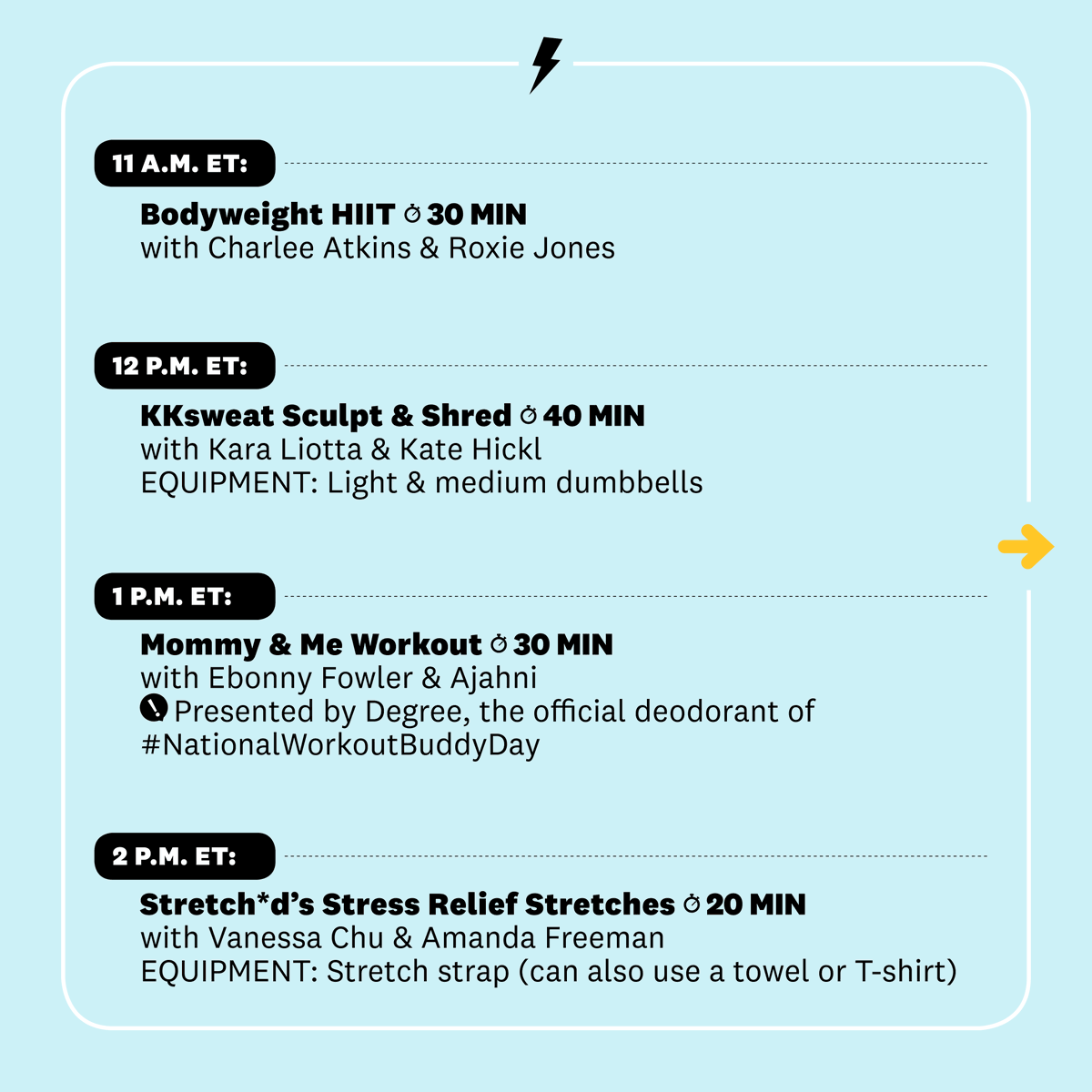 11 A.M. ET:

Bodyweight HIIT 30 MIN
with Charlee Atkins & Roxie Jones

12 P.M. ET:

KKsweat Sculpt & Shred 40 MIN
with Kara Liotta & Kate Hickl
EQUIPMENT: Light & medium dumbbells

1 P.M. ET:

Mommy & Me Workout 30 MIN
with Ebonny Fowler & Ajahni
Presented by Degree, the official deodorant of #NationalWorkoutBuddyDay

2 P.M. ET:

Stretch*d's Stress Relief Stretches 20 MIN
with Vanessa Chu & Amanda Freeman
EQUIPMENT: Stretch strap (can also use a towel or T-shirt)